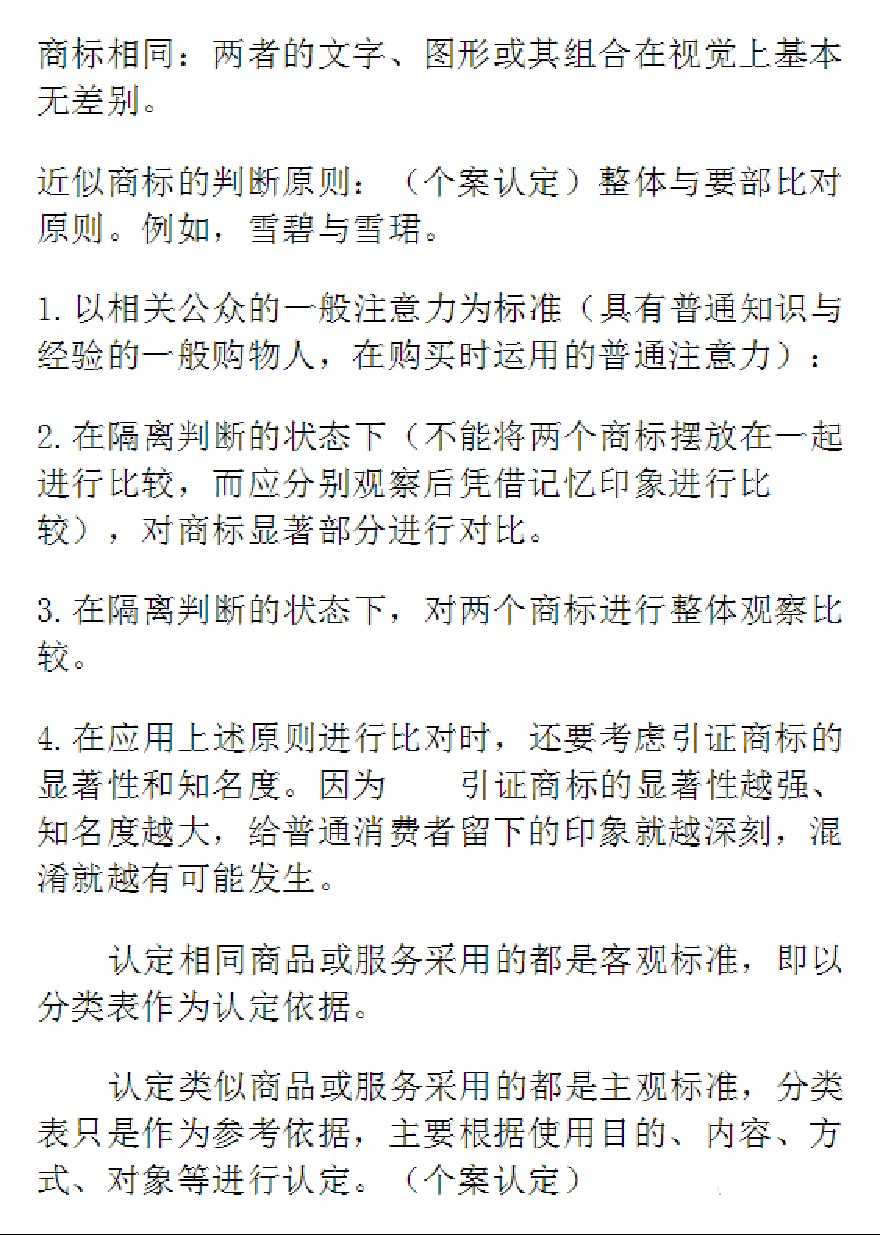 商标相同：两者的文字、图形或其组合在视觉上基本无差别。

近似商标的判断原则：（个案认定）整体与要部比对原则。例如，雪碧与雪珺。

1.以相关公众的一般注意力为标准（具有普通知识与经验的一般购物人，在购买时运用的普通注意力）：

2.在隔离判断的状态下（不能将两个商标摆放在一起进行比较，而应分别观察后凭借记忆印象进行比较），对商标显著部分进行对比。

3.在隔离判断的状态下，对两个商标进行整体观察比较。

4.在应用上述原则进行比对时，还要考虑引证商标的显著性和知名度。因为　　引证商标的显著性越强、知名度越大，给普通消费者留下的印象就越深刻，混淆就越有可能发生。

认定相同商品或服务采用的都是客观标准，即以分类表作为认定依据。

认定类似商品或服务采用的都是主观标准，分类表只是作为参考依据，主要根据使用目的、内容、方式、对象等进行认定。（个案认定）